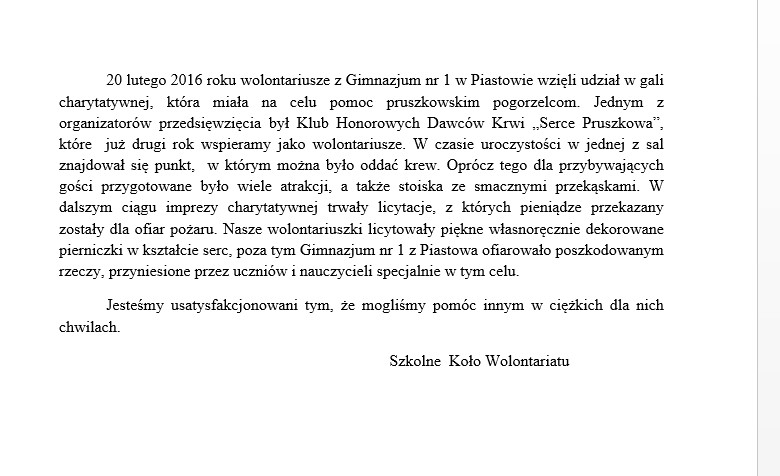 20 lutego 2016 roku wolontariusze z Gimnazjum nr 1 w Piastowie wzięli udział w gali charytatywnej, która miała na celu pomoc pruszkowskim pogorzelcom. Jednym z organizatorów przedsięwzięcia był Klub Honorowych Dawców Krwi „Serce Pruszkowa”, które już drugi rok wspieramy jako wolontariusze. W czasie uroczystości w jednej z sal znajdował się punkt, w którym można było oddać krew. Oprócz tego dla przybywających gości przygotowane było wiele atrakcji, a także stoiska ze smacznymi przekąskami. W dalszym ciągu imprezy charytatywnej trwały licytacje, z których pieniądze przekazany zostały dla ofiar pożaru. Nasze wolontariuszki licytowały piękne własnoręcznie dekorowane pierniczki w kształcie serc, poza tym Gimnazjum nr 1 z Piastowa ofiarowało poszkodowanym rzeczy, przyniesione przez uczniów i nauczycieli specjalnie w tym celu.

Jesteśmy usatysfakcjonowani tym, że mogliśmy pomóc innym w ciężkich dla nich chwilach.

Szkolne Koło Wolontariatu